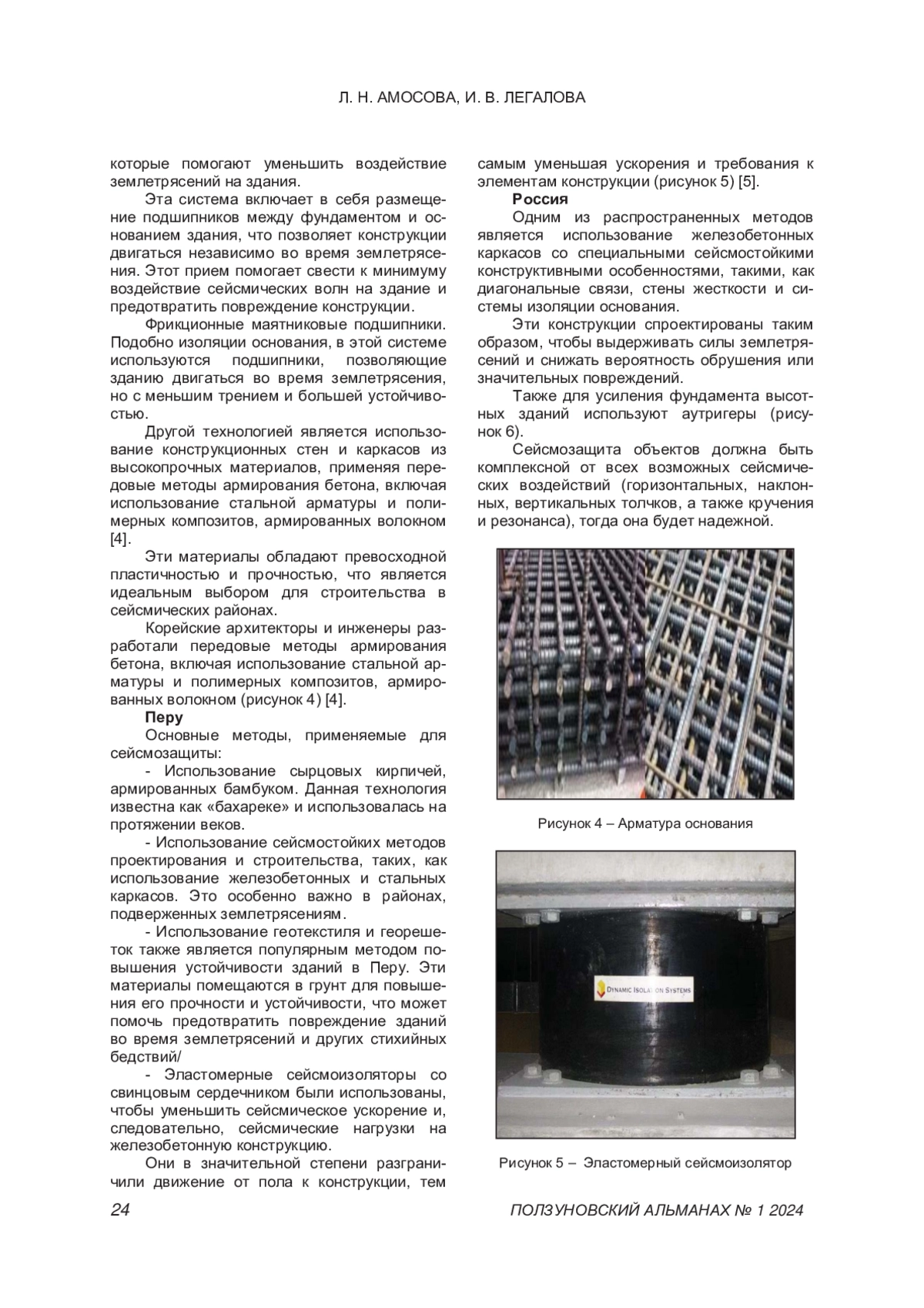 Л. Н. АМОСОВА, И. В. ЛЕГАЛОВА

которые помогают уменьшить воздействие землетрясений на здания.

Эта система включает в себя размещение подшипников между фундаментом и основанием здания, что позволяет конструкции двигаться независимо во время землетрясения. Этот прием помогает свести к минимуму воздействие сейсмических волн на здание и предотвратить повреждение конструкции.

Фрикционные маятниковые подшипники. Подобно изоляции основания, в этой системе используются подшипники, позволяющие зданию двигаться во время землетрясения, но с меньшим трением и большей устойчивостью.

Другой технологией является использование конструкционных стен и каркасов из высокопрочных материалов, применяя передовые методы армирования бетона, включая использование стальной арматуры и полимерных композитов, армированных волокном [4].

Эти материалы обладают превосходной пластичностью и прочностью, что является идеальным выбором для строительства в сейсмических районах.

Корейские архитекторы и инженеры разработали передовые методы армирования бетона, включая использование стальной арматуры и полимерных композитов, армированных волокном (рисунок 4) [4].

Перу

Основные методы, применяемые для сейсмозащиты:

- Использование сырцовых кирпичей, армированных бамбуком. Данная технология известна как «бахареке» и использовалась на протяжении веков.

- Использование сейсмостойких методов проектирования и строительства, таких, как использование железобетонных и стальных каркасов. Это особенно важно в районах, подверженных землетрясениям.

- Использование геотекстиля и георешеток также является популярным методом повышения устойчивости зданий в Перу. Эти материалы помещаются в грунт для повышения его прочности и устойчивости, что может помочь предотвратить повреждение зданий во время землетрясений и других стихийных бедствий/

- Эластомерные сейсмоизоляторы со свинцовым сердечником были использованы, чтобы уменьшить сейсмическое ускорение и, следовательно, сейсмические нагрузки на железобетонную конструкцию.

Они в значительной степени разграничили движение от пола к конструкции, тем самым уменьшая ускорения и требования к элементам конструкции (рисунок 5) [5].

Россия

Одним из распространенных методов является использование железобетонных каркасов со специальными сейсмостойкими конструктивными особенностями, такими, как диагональные связи, стены жесткости и системы изоляции основания.

Эти конструкции спроектированы таким образом, чтобы выдерживать силы землетрясений и снижать вероятность обрушения или значительных повреждений.

Также для усиления фундамента высотных зданий используют аутригеры (рисунок 6).

Сейсмозащита объектов должна быть комплексной от всех возможных сейсмических воздействий (горизонтальных, наклонных, вертикальных толчков, а также кручения и резонанса), тогда она будет надежной.

Рисунок 4 – Арматура основания

DYNAMIC ISOLATION SYSTEMS

Рисунок 5 – Эластомерный сейсмоизолятор

24

ПОЛЗУНОВСКИЙ АЛЬМАНАХ № 1 2024